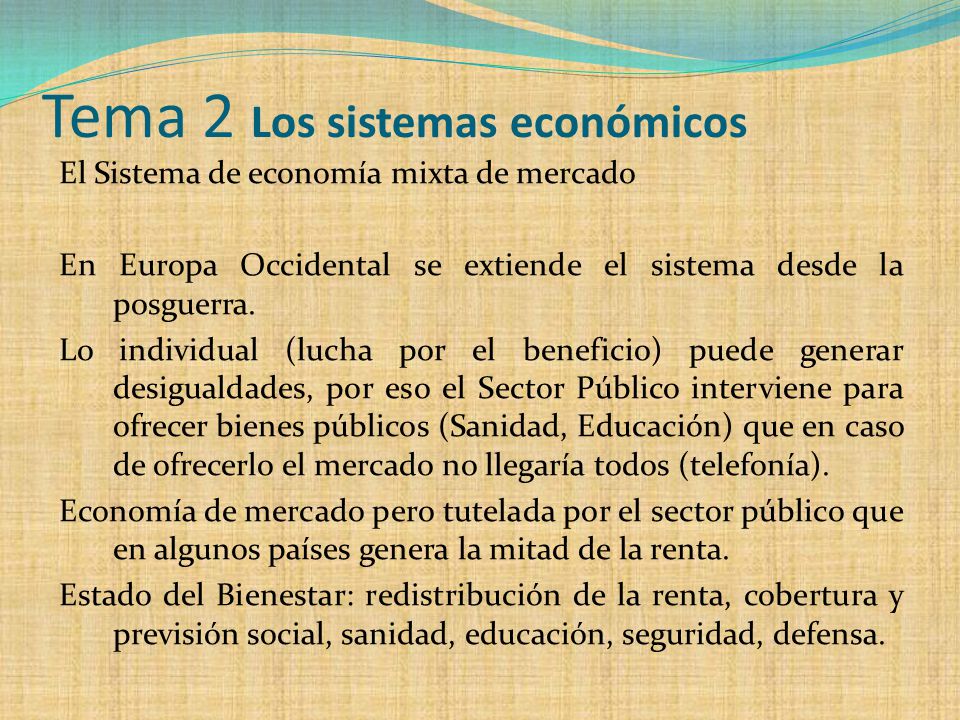 Tema 2 Los sistemas económicos

El Sistema de economía mixta de mercado

En Europa Occidental se extiende el sistema desde la posguerra.

Lo individual (lucha por el beneficio) puede generar desigualdades, por eso el Sector Público interviene para ofrecer bienes públicos (Sanidad, Educación) que en caso de ofrecerlo el mercado no llegaría todos (telefonía).

Economía de mercado pero tutelada por el sector público que en algunos países genera la mitad de la renta.

Estado del Bienestar: redistribución de la renta, cobertura y previsión social, sanidad, educación, seguridad, defensa.